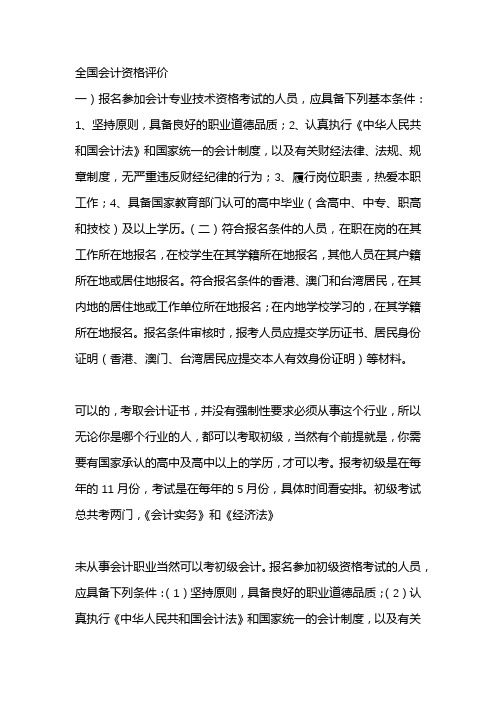 全国会计资格评价

一）报名参加会计专业技术资格考试的人员，应具备下列基本条件：1、坚持原则，具备良好的职业道德品质；2、认真执行《中华人民共和国会计法》和国家统一的会计制度，以及有关财经法律、法规、规章制度，无严重违反财经纪律的行为；3、履行岗位职责，热爱本职工作；4、具备国家教育部门认可的高中毕业（含高中、中专、职高和技校）及以上学历。（二）符合报名条件的人员，在职在岗的在其工作所在地报名，在校学生在其学籍所在地报名，其他人员在其户籍所在地或居住地报名。符合报名条件的香港、澳门和台湾居民，在其内地的居住地或工作单位所在地报名；在内地学校学习的，在其学籍所在地报名。报名条件审核时，报考人员应提交学历证书、居民身份证明（香港、澳门、台湾居民应提交本人有效身份证明）等材料。

可以的，考取会计证书，并没有强制性要求必须从事这个行业，所以无论你是哪个行业的人，都可以考取初级，当然有个前提就是，你需要有国家承认的高中及高中以上的学历，才可以考。报考初级是在每年的 11 月份，考试是在每年的 5 月份，具体时间看安排。初级考试总共考两门，《会计实务》和《经济法》

未从事会计职业当然可以考初级会计。报名参加初级资格考试的人员，应具备下列条件：（1）坚持原则，具备良好的职业道德品质；（2）认真执行《中华人民共和国会计法》和国家统一的会计制度，以及有关